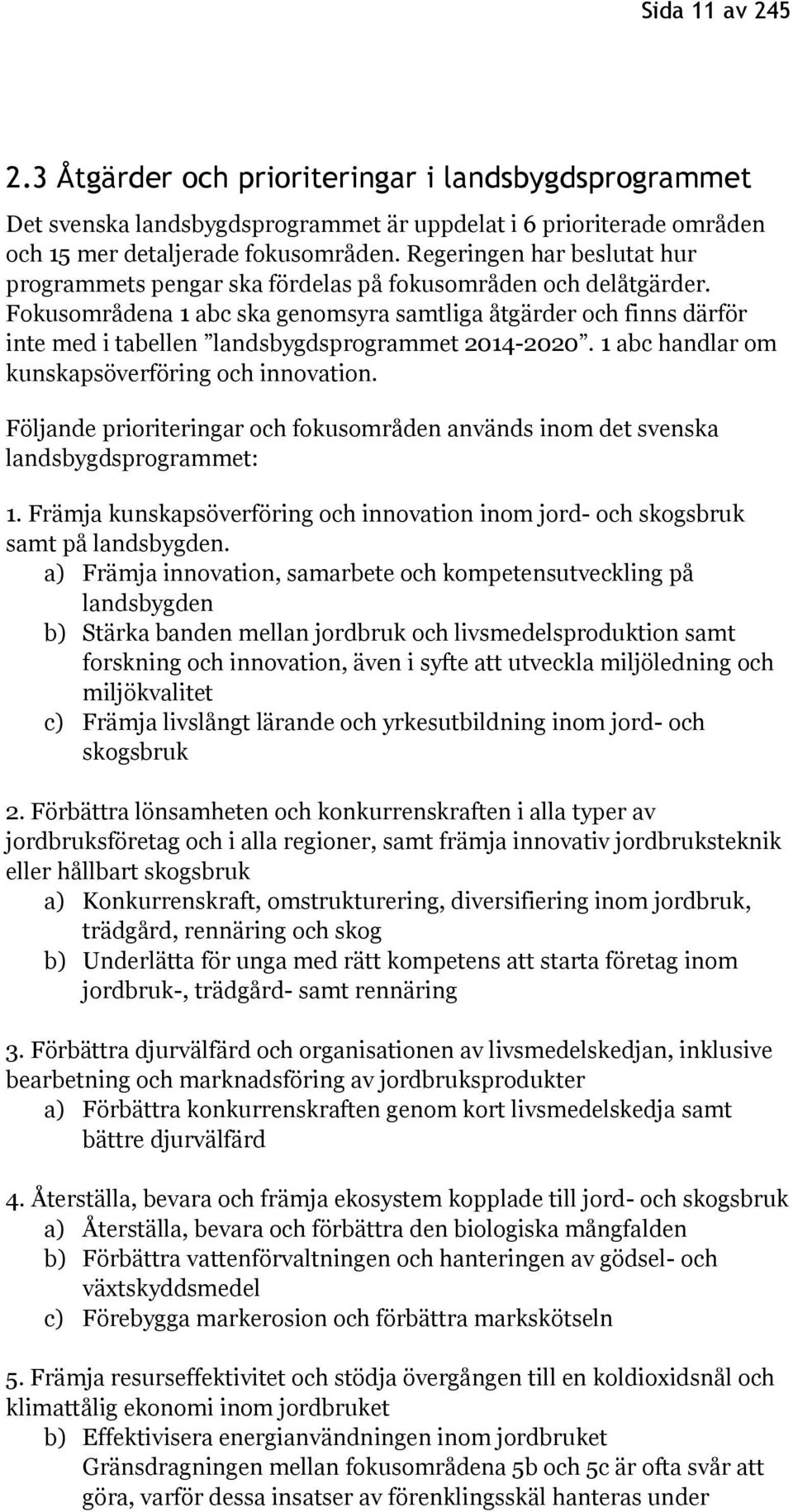 Sida 11 av 245

2.3 Åtgärder och prioriteringar i landsbygdsprogrammet

Det svenska landsbygdsprogrammet är uppdelat i 6 prioriterade områden och 15 mer detaljerade fokusområden. Regeringen har beslutat hur programmets pengar ska fördelas på fokusområden och delåtgärder. Fokusområdena 1 abc ska genomsyra samtliga åtgärder och finns därför inte med i tabellen ”landsbygdsprogrammet 2014-2020”. 1 abc handlar om kunskapsöverföring och innovation.

Följande prioriteringar och fokusområden används inom det svenska landsbygdsprogrammet:

1. Främja kunskapsöverföring och innovation inom jord- och skogsbruk samt på landsbygden.
a) Främja innovation, samarbete och kompetensutveckling på landsbygden
b) Stärka banden mellan jordbruk och livsmedelsproduktion samt forskning och innovation, även i syfte att utveckla miljöledning och miljökvalitet
c) Främja livslångt lärande och yrkesutbildning inom jord- och skogsbruk

2. Förbättra lönsamheten och konkurrenskraften i alla typer av jordbruksföretag och i alla regioner, samt främja innovativ jordbruksteknik eller hållbart skogsbruk
a) Konkurrenskraft, omstrukturering, diversifiering inom jordbruk, trädgård, rennäring och skog
b) Underlätta för unga med rätt kompetens att starta företag inom jordbruk-, trädgård- samt rennäring

3. Förbättra djurvälfärd och organisationen av livsmedelskedjan, inklusive bearbetning och marknadsföring av jordbruksprodukter
a) Förbättra konkurrenskraften genom kort livsmedelskedja samt bättre djurvälfärd

4. Återställa, bevara och främja ekosystem kopplade till jord- och skogsbruk
a) Återställa, bevara och förbättra den biologiska mångfalden
b) Förbättra vattenförvaltningen och hanteringen av gödsel- och växtskyddsmedel
c) Förebygga markerosion och förbättra markskötseln

5. Främja resurseffektivitet och stödja övergången till en koldioxidsnål och klimattålig ekonomi inom jordbruket
b) Effektivisera energianvändningen inom jordbruket
Gränsdragningen mellan fokusområdena 5b och 5c är ofta svår att göra, varför dessa insatser av förenklingsskäl hanteras under